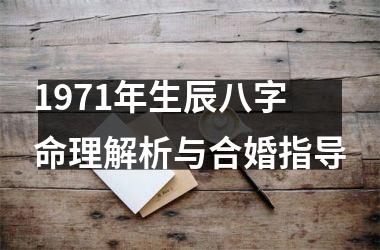 1971年生辰八字
命理解析与合婚指导